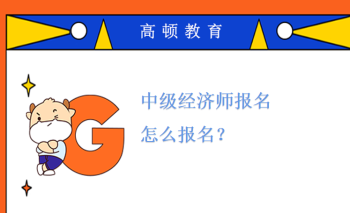 高顿教育

G

中级经济师报名
怎么报名？